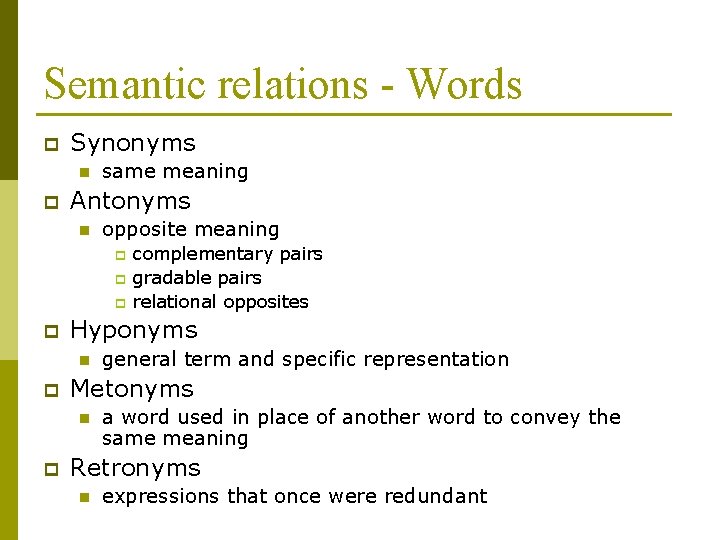 Semantic relations - Words

Synonyms
same meaning

Antonyms
opposite meaning
complementary pairs
gradable pairs
relational opposites

Hyponyms
general term and specific representation

Metonyms
a word used in place of another word to convey the same meaning

Retronyms
expressions that once were redundant